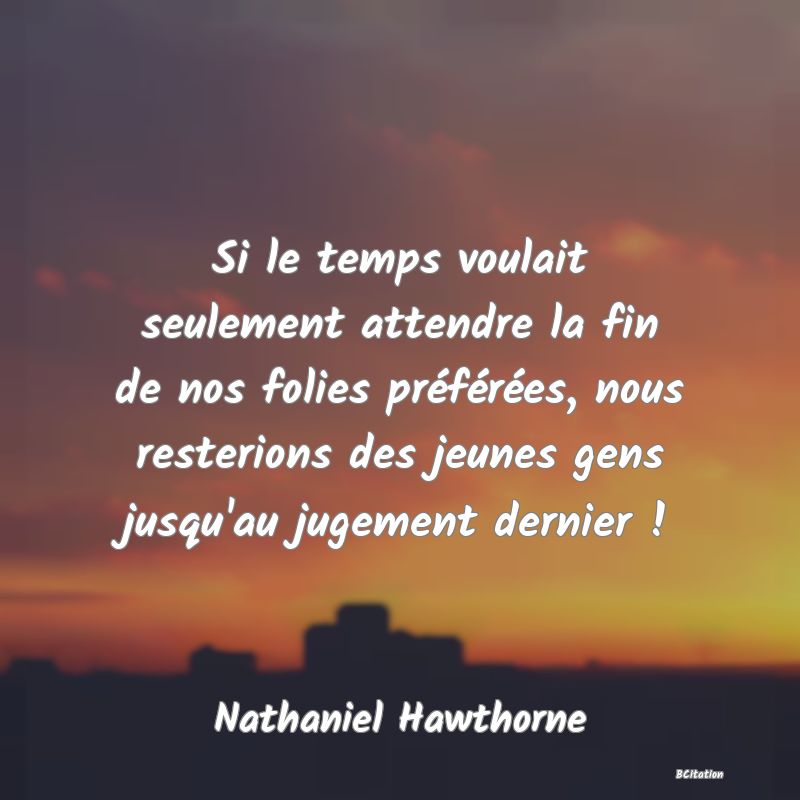 Si le temps voulait seulement attendre la fin de nos folies préférées, nous resterions des jeunes gens jusqu'au jugement dernier !

Nathaniel Hawthorne

BCitation